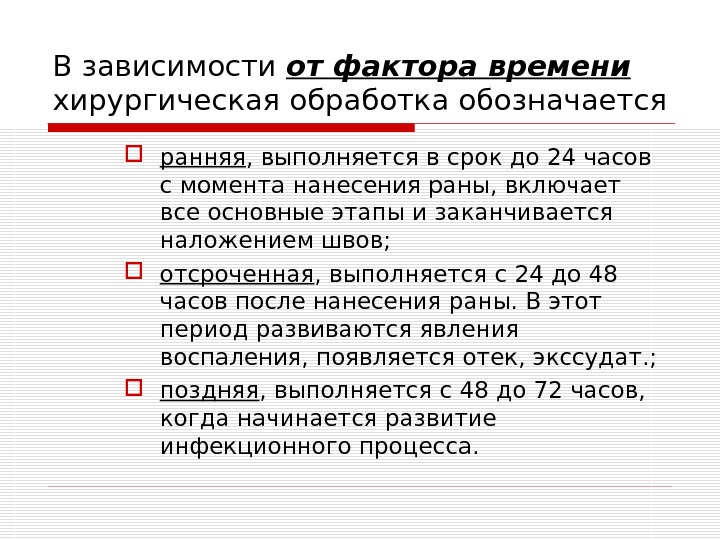 В зависимости от фактора времени хирургическая обработка обозначается

ранняя, выполняется в срок до 24 часов с момента нанесения раны, включает все основные этапы и заканчивается наложением швов;

отсроченная, выполняется с 24 до 48 часов после нанесения раны. В этот период развиваются явления воспаления, появляется отек, экссудат.;

поздняя, выполняется с 48 до 72 часов, когда начинается развитие инфекционного процесса.